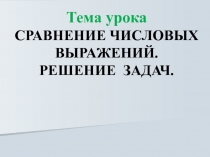 Тема урока
СРАВНЕНИЕ ЧИСЛОВЫХ ВЫРАЖЕНИЙ.
РЕШЕНИЕ ЗАДАЧ.